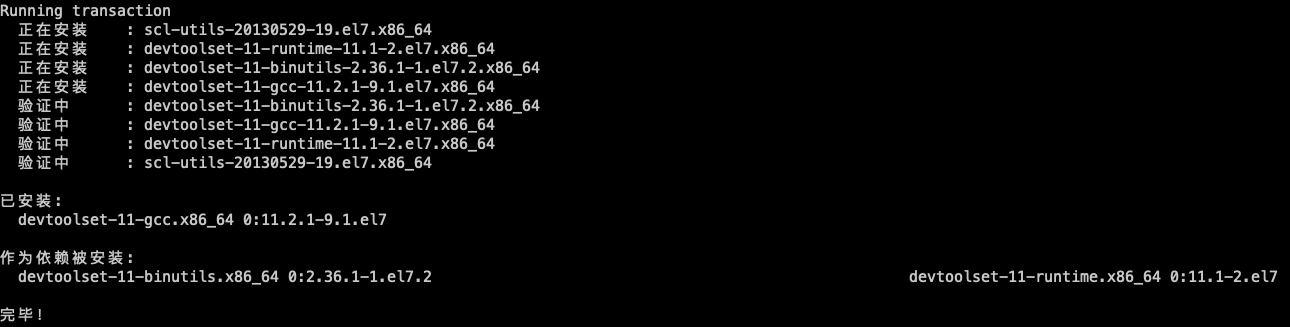 Running transaction
  正在安装    : scl-utils-20130529-19.el7.x86_64
  正在安装    : devtoolset-11-runtime-11.1-2.el7.x86_64
  正在安装    : devtoolset-11-binutils-2.36.1-1.el7.2.x86_64
  正在安装    : devtoolset-11-gcc-11.2.1-9.1.el7.x86_64
  验证中      : devtoolset-11-binutils-2.36.1-1.el7.2.x86_64
  验证中      : devtoolset-11-gcc-11.2.1-9.1.el7.x86_64
  验证中      : devtoolset-11-runtime-11.1-2.el7.x86_64
  验证中      : scl-utils-20130529-19.el7.x86_64

已安装:
  devtoolset-11-gcc.x86_64 0:11.2.1-9.1.el7

作为依赖被安装:
  devtoolset-11-binutils.x86_64 0:2.36.1-1.el7.2
  devtoolset-11-runtime.x86_64 0:11.1-2.el7

完毕!